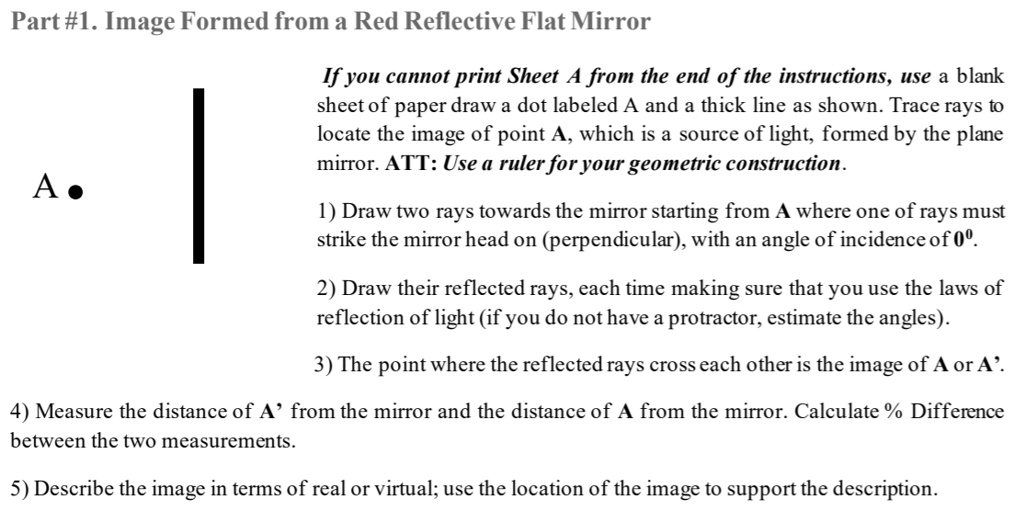 Part #1. Image Formed from a Red Reflective Flat Mirror

A

If you cannot print Sheet A from the end of the instructions, use a blank sheet of paper draw a dot labeled A and a thick line as shown. Trace rays to locate the image of point A, which is a source of light, formed by the plane mirror. ATT: Use a ruler for your geometric construction.

1) Draw two rays towards the mirror starting from A where one of rays must strike the mirror head on (perpendicular), with an angle of incidence of $0^0$.

2) Draw their reflected rays, each time making sure that you use the laws of reflection of light (if you do not have a protractor, estimate the angles).

3) The point where the reflected rays cross each other is the image of A or A'.

4) Measure the distance of A' from the mirror and the distance of A from the mirror. Calculate % Difference between the two measurements.

5) Describe the image in terms of real or virtual; use the location of the image to support the description.